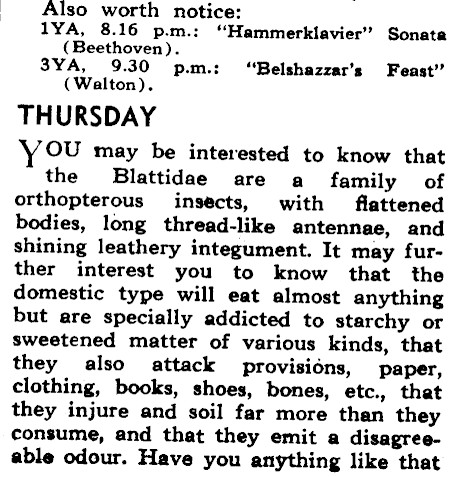 Also worth notice:
1YA, 8.16 p.m.: "Hammerklavier" Sonata (Beethoven).
3YA, 9.30 p.m.: "Belshazzar's Feast" (Walton).

THURSDAY

YOU may be interested to know that the Blattidae are a family of orthopterous insects, with flattened bodies, long thread-like antennae, and shining leathery integument. It may further interest you to know that the domestic type will eat almost anything but are specially addicted to starchy or sweetened matter of various kinds, that they also attack provisions, paper, clothing, books, shoes, bones, etc., that they injure and soil far more than they consume, and that they emit a disagreeable odour. Have you anything like that